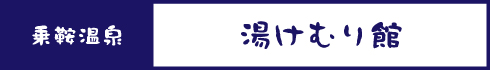 乗鞍温泉

湯けむり館